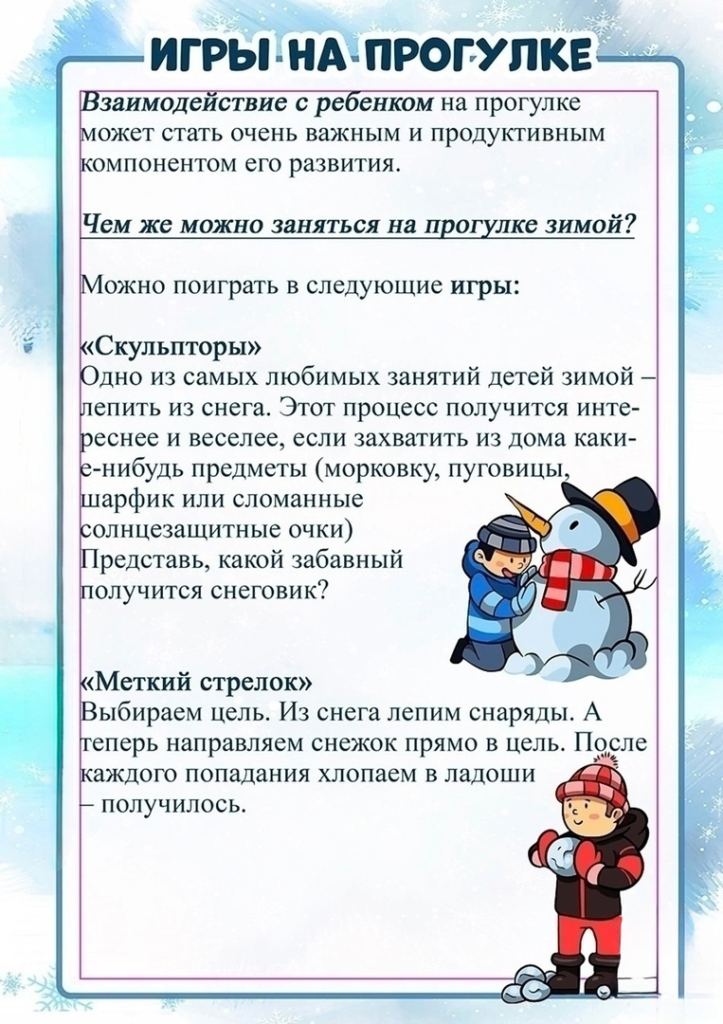 ИГРЫ НА ПРОГУЛКЕ

Взаимодействие с ребенком на прогулке может стать очень важным и продуктивным компонентом его развития.

Чем же можно заняться на прогулке зимой?

Можно поиграть в следующие игры:

«Скульпторы»
Одно из самых любимых занятий детей зимой – лепить из снега. Этот процесс получится интереснее и веселее, если захватить из дома какие-нибудь предметы (морковку, пуговицы, шарфик или сломанные солнцезащитные очки)
Представь, какой забавный получится снеговик?

«Меткий стрелок»
Выбираем цель. Из снега лепим снаряды. А теперь направляем снежок прямо в цель. После каждого попадания хлопаем в ладоши – получилось.